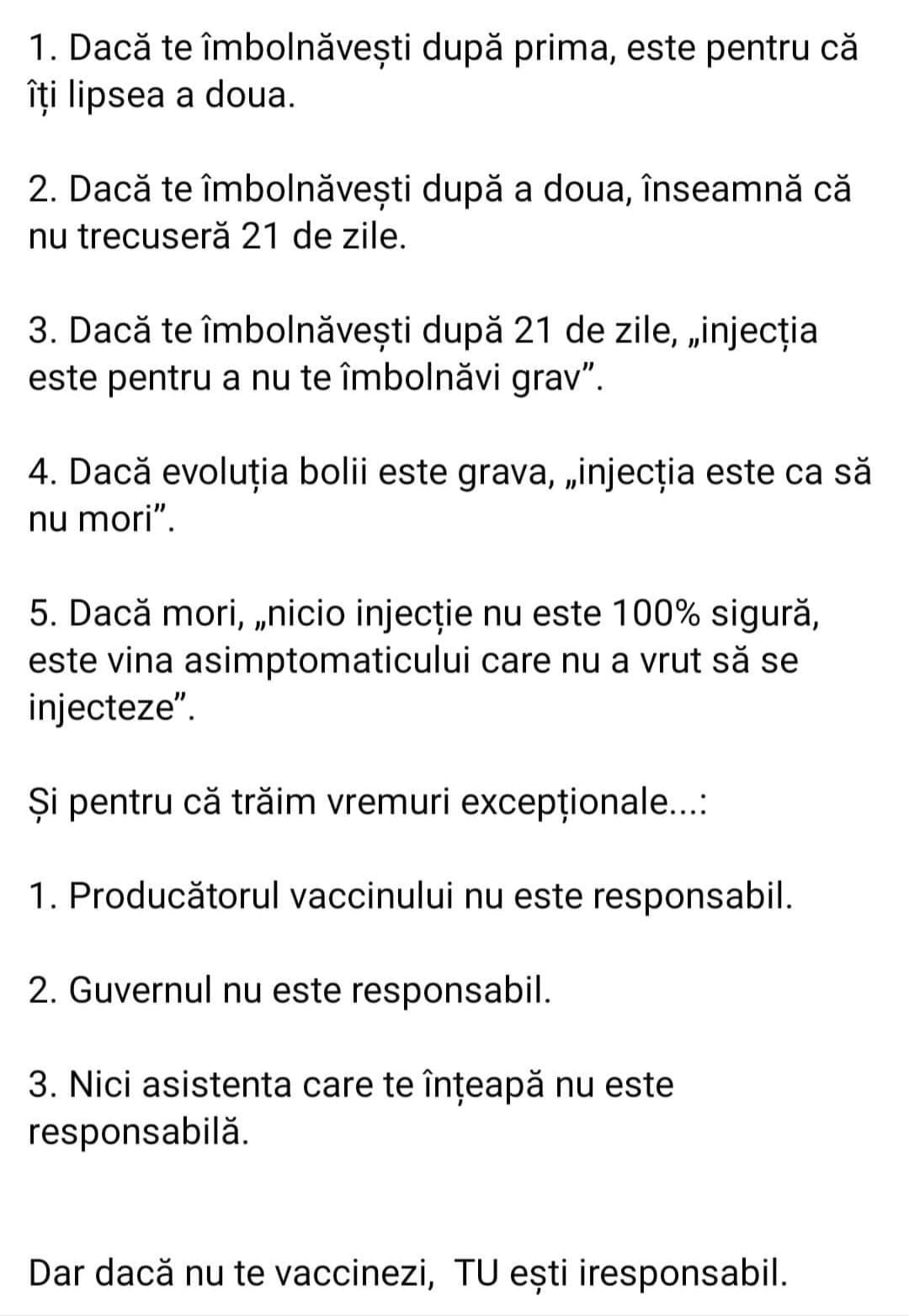 1. Dacă te îmbolnăvești după prima, este pentru că îți lipsea a doua.

2. Dacă te îmbolnăvești după a doua, înseamnă că nu trecuseră 21 de zile.

3. Dacă te îmbolnăvești după 21 de zile, „injecția este pentru a nu te îmbolnăvi grav”.

4. Dacă evoluția bolii este grava, „injecția este ca să nu mori”.

5. Dacă mori, „nicio injecție nu este 100% sigură, este vina asimptomaticului care nu a vrut să se injecteze”.

Și pentru că trăim vremuri excepționale...:

1. Producătorul vaccinului nu este responsabil.

2. Guvernul nu este responsabil.

3. Nici asistenta care te înțeapă nu este responsabilă.

Dar dacă nu te vaccinezi, TU ești iresponsabil.